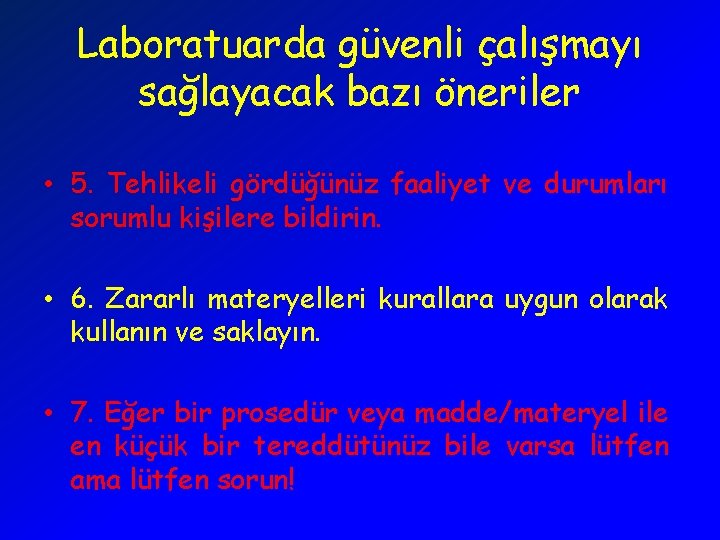 Laboratuarda güvenli çalışmayı sağlayacak bazı öneriler

• 5. Tehlikeli gördüğünüz faaliyet ve durumları sorumlu kişilere bildirin.

• 6. Zararlı materyelleri kurallara uygun olarak kullanın ve saklayın.

• 7. Eğer bir prosedür veya madde/materyel ile en küçük bir tereddütünüz bile varsa lütfen ama lütfen sorun!